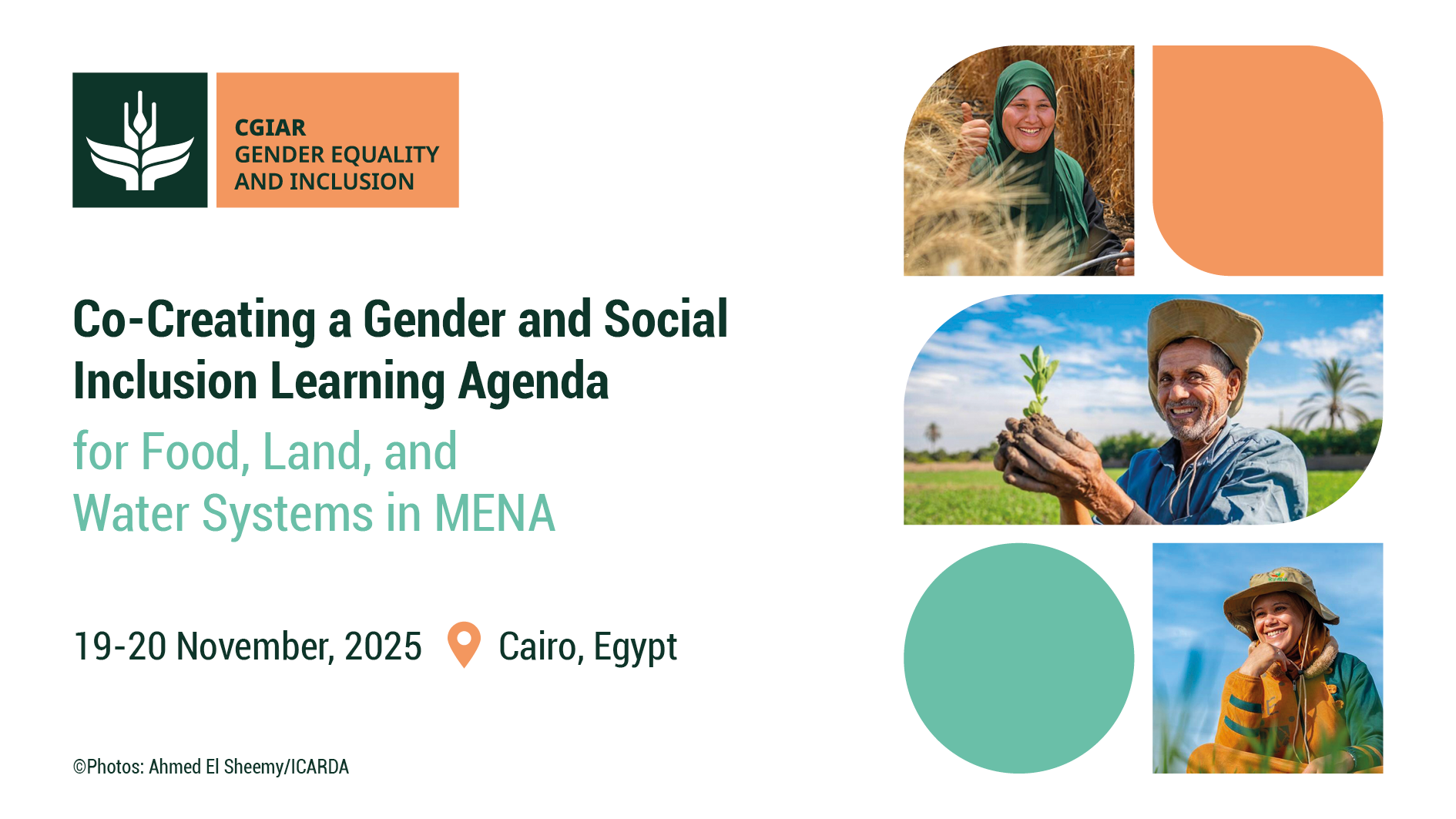 CGIAR
GENDER EQUALITY
AND INCLUSION

Co-Creating a Gender and Social Inclusion Learning Agenda
for Food, Land, and Water Systems in MENA

19-20 November, 2025 Cairo, Egypt

©Photos: Ahmed El Sheemy/ICARDA